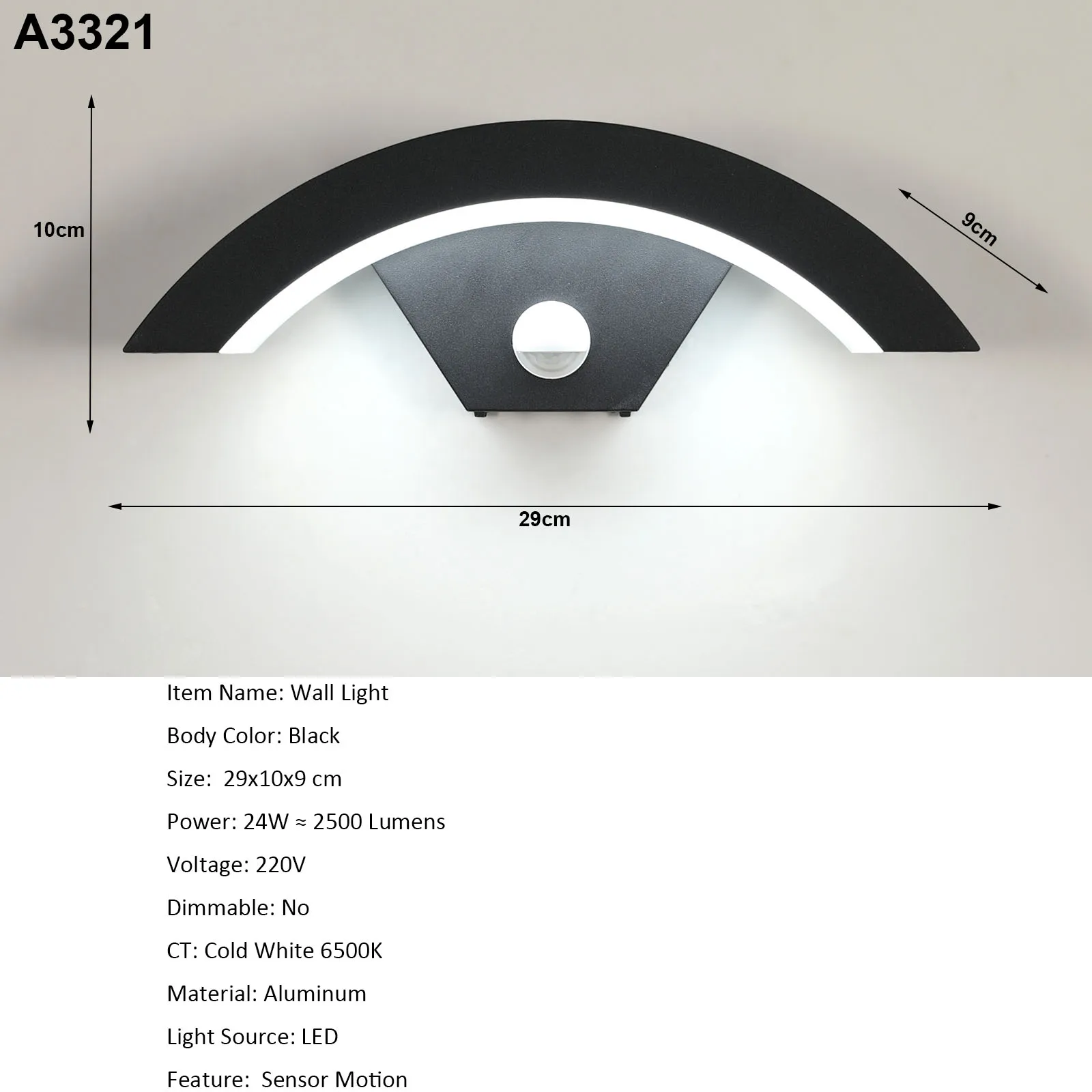 A3321

10cm

9cm

29cm

Item Name: Wall Light

Body Color: Black

Size: 29x10x9 cm

Power: 24W ≈ 2500 Lumens

Voltage: 220V

Dimmable: No

CT: Cold White 6500K

Material: Aluminum

Light Source: LED

Feature: Sensor Motion